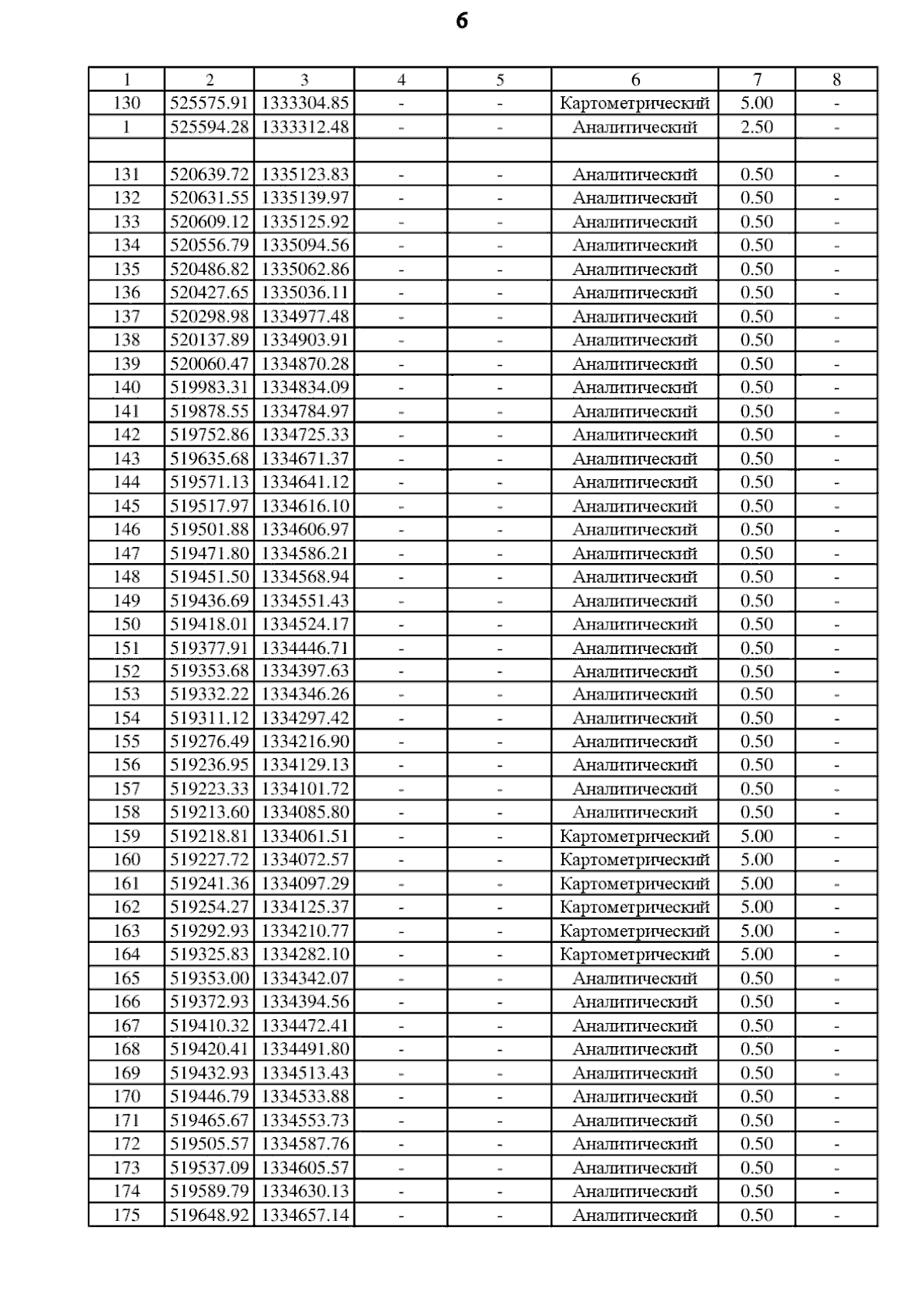 6

| 1 | 2 | 3 | 4 | 5 | 6 | 7 | 8 |
|---|---|---|---|---|---|---|---|
| 130 | 525575.91 | 1333304.85 | - | - | Картометрический | 5.00 | - |
| 1 | 525594.28 | 1333312.48 | - | - | Аналитический | 2.50 | - |
| | | | | | | | |
| 131 | 520639.72 | 1335123.83 | - | - | Аналитический | 0.50 | - |
| 132 | 520631.55 | 1335139.97 | - | - | Аналитический | 0.50 | - |
| 133 | 520609.12 | 1335125.92 | - | - | Аналитический | 0.50 | - |
| 134 | 520556.79 | 1335094.56 | - | - | Аналитический | 0.50 | - |
| 135 | 520486.82 | 1335062.86 | - | - | Аналитический | 0.50 | - |
| 136 | 520427.65 | 1335036.11 | - | - | Аналитический | 0.50 | - |
| 137 | 520298.98 | 1334977.48 | - | - | Аналитический | 0.50 | - |
| 138 | 520137.89 | 1334903.91 | - | - | Аналитический | 0.50 | - |
| 139 | 520060.47 | 1334870.28 | - | - | Аналитический | 0.50 | - |
| 140 | 519983.31 | 1334834.09 | - | - | Аналитический | 0.50 | - |
| 141 | 519878.55 | 1334784.97 | - | - | Аналитический | 0.50 | - |
| 142 | 519752.86 | 1334725.33 | - | - | Аналитический | 0.50 | - |
| 143 | 519635.68 | 1334671.37 | - | - | Аналитический | 0.50 | - |
| 144 | 519571.13 | 1334641.12 | - | - | Аналитический | 0.50 | - |
| 145 | 519517.97 | 1334616.10 | - | - | Аналитический | 0.50 | - |
| 146 | 519501.88 | 1334606.97 | - | - | Аналитический | 0.50 | - |
| 147 | 519471.80 | 1334586.21 | - | - | Аналитический | 0.50 | - |
| 148 | 519451.50 | 1334568.94 | - | - | Аналитический | 0.50 | - |
| 149 | 519436.69 | 1334551.43 | - | - | Аналитический | 0.50 | - |
| 150 | 519418.01 | 1334524.17 | - | - | Аналитический | 0.50 | - |
| 151 | 519377.91 | 1334446.71 | - | - | Аналитический | 0.50 | - |
| 152 | 519353.68 | 1334397.63 | - | - | Аналитический | 0.50 | - |
| 153 | 519332.22 | 1334346.26 | - | - | Аналитический | 0.50 | - |
| 154 | 519311.12 | 1334297.42 | - | - | Аналитический | 0.50 | - |
| 155 | 519276.49 | 1334216.90 | - | - | Аналитический | 0.50 | - |
| 156 | 519236.95 | 1334129.13 | - | - | Аналитический | 0.50 | - |
| 157 | 519223.33 | 1334101.72 | - | - | Аналитический | 0.50 | - |
| 158 | 519213.60 | 1334085.80 | - | - | Аналитический | 0.50 | - |
| 159 | 519218.81 | 1334061.51 | - | - | Картометрический | 5.00 | - |
| 160 | 519227.72 | 1334072.57 | - | - | Картометрический | 5.00 | - |
| 161 | 519241.36 | 1334097.29 | - | - | Картометрический | 5.00 | - |
| 162 | 519254.27 | 1334125.37 | - | - | Картометрический | 5.00 | - |
| 163 | 519292.93 | 1334210.77 | - | - | Картометрический | 5.00 | - |
| 164 | 519325.83 | 1334282.10 | - | - | Картометрический | 5.00 | - |
| 165 | 519353.00 | 1334342.07 | - | - | Аналитический | 0.50 | - |
| 166 | 519372.93 | 1334394.56 | - | - | Аналитический | 0.50 | - |
| 167 | 519410.32 | 1334472.41 | - | - | Аналитический | 0.50 | - |
| 168 | 519420.41 | 1334491.80 | - | - | Аналитический | 0.50 | - |
| 169 | 519432.93 | 1334513.43 | - | - | Аналитический | 0.50 | - |
| 170 | 519446.79 | 1334533.88 | - | - | Аналитический | 0.50 | - |
| 171 | 519465.67 | 1334553.73 | - | - | Аналитический | 0.50 | - |
| 172 | 519505.57 | 1334587.76 | - | - | Аналитический | 0.50 | - |
| 173 | 519537.09 | 1334605.57 | - | - | Аналитический | 0.50 | - |
| 174 | 519589.79 | 1334630.13 | - | - | Аналитический | 0.50 | - |
| 175 | 519648.92 | 1334657.14 | - | - | Аналитический | 0.50 | - |